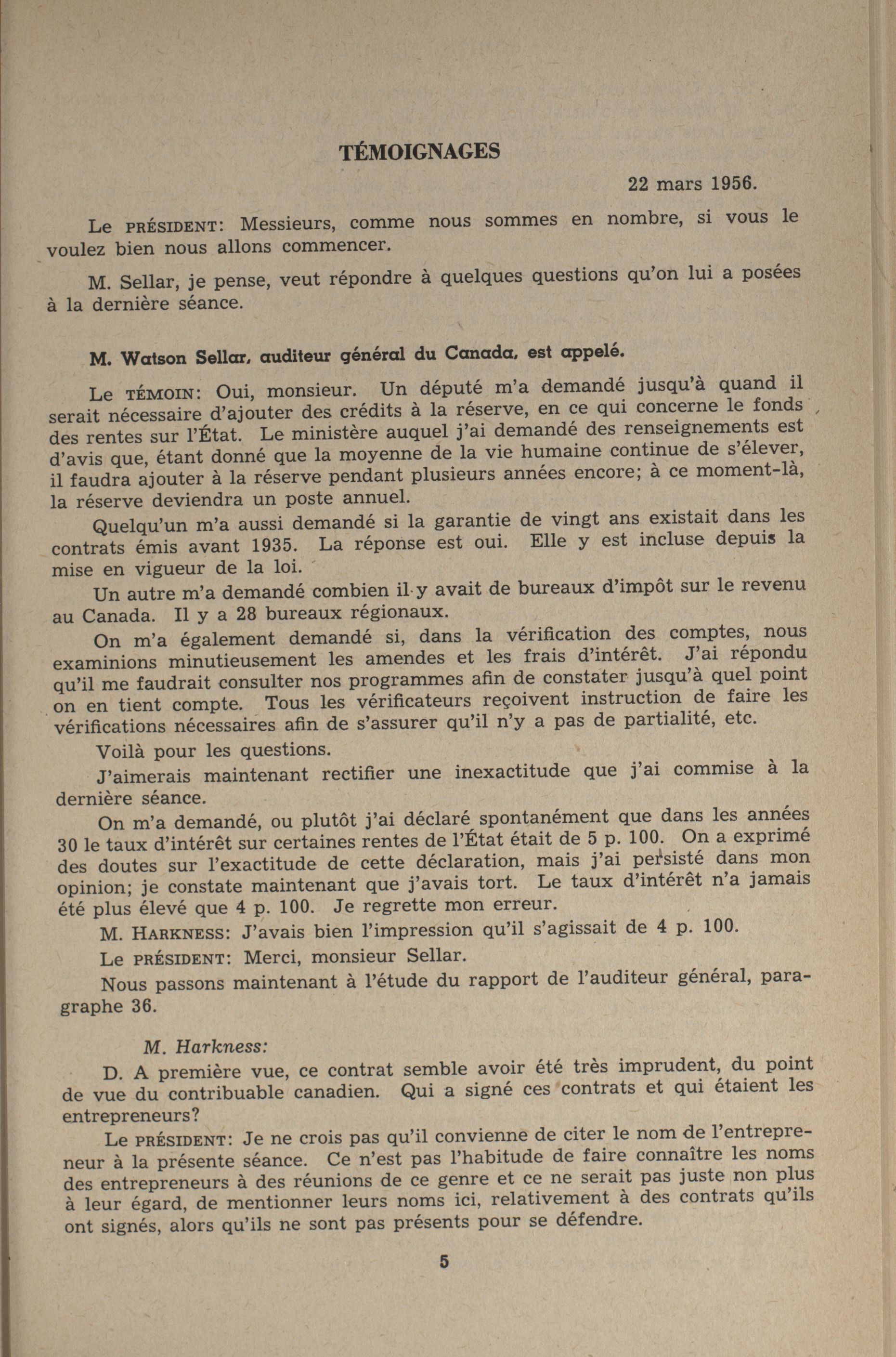 TÉMOIGNAGES

22 mars 1956.

Le PRÉSIDENT: Messieurs, comme nous sommes en nombre, si vous le voulez bien nous allons commencer.

M. Sellar, je pense, veut répondre à quelques questions qu'on lui a posées à la dernière séance.

M. Watson Sellar, auditeur général du Canada, est appelé.

Le TÉMOIN: Oui, monsieur. Un député m'a demandé jusqu'à quand il serait nécessaire d'ajouter des crédits à la réserve, en ce qui concerne le fonds des rentes sur l'État. Le ministère auquel j'ai demandé des renseignements est d'avis que, étant donné que la moyenne de la vie humaine continue de s'élever, il faudra ajouter à la réserve pendant plusieurs années encore; à ce moment-là, la réserve deviendra un poste annuel.

Quelqu'un m'a aussi demandé si la garantie de vingt ans existait dans les contrats émis avant 1935. La réponse est oui. Elle y est incluse depuis la mise en vigueur de la loi.

Un autre m'a demandé combien il y avait de bureaux d'impôt sur le revenu au Canada. Il y a 28 bureaux régionaux.

On m'a également demandé si, dans la vérification des comptes, nous examinions minutieusement les amendes et les frais d'intérêt. J'ai répondu qu'il me faudrait consulter nos programmes afin de constater jusqu'à quel point on en tient compte. Tous les vérificateurs reçoivent instruction de faire les vérifications nécessaires afin de s'assurer qu'il n'y a pas de partialité, etc.

Voilà pour les questions.

J'aimerais maintenant rectifier une inexactitude que j'ai commise à la dernière séance.

On m'a demandé, ou plutôt j'ai déclaré spontanément que dans les années 30 le taux d'intérêt sur certaines rentes de l'État était de 5 p. 100. On a exprimé des doutes sur l'exactitude de cette déclaration, mais j'ai persisté dans mon opinion; je constate maintenant que j'avais tort. Le taux d'intérêt n'a jamais été plus élevé que 4 p. 100. Je regrette mon erreur.

M. HARKNESS: J'avais bien l'impression qu'il s'agissait de 4 p. 100.

Le PRÉSIDENT: Merci, monsieur Sellar.

Nous passons maintenant à l'étude du rapport de l'auditeur général, paragraphe 36.

M. Harkness:

D. A première vue, ce contrat semble avoir été très imprudent, du point de vue du contribuable canadien. Qui a signé ces contrats et qui étaient les entrepreneurs?

Le PRÉSIDENT: Je ne crois pas qu'il convienne de citer le nom de l'entrepreneur à la présente séance. Ce n'est pas l'habitude de faire connaître les noms des entrepreneurs à des réunions de ce genre et ce ne serait pas juste non plus à leur égard, de mentionner leurs noms ici, relativement à des contrats qu'ils ont signés, alors qu'ils ne sont pas présents pour se défendre.

5